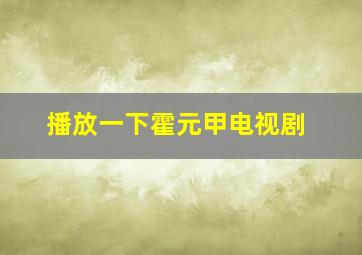 播放一下霍元甲电视剧